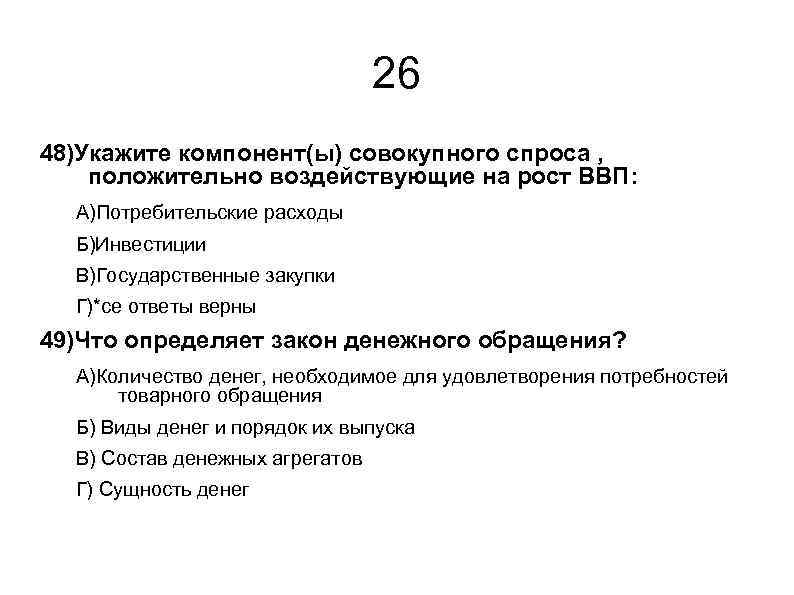 26

48)Укажите компонент(ы) совокупного спроса , положительно воздействующие на рост ВВП:

А)Потребительские расходы

Б)Инвестиции

В)Государственные закупки

Г)*се ответы верны

49)Что определяет закон денежного обращения?

А)Количество денег, необходимое для удовлетворения потребностей товарного обращения

Б) Виды денег и порядок их выпуска

В) Состав денежных агрегатов

Г) Сущность денег